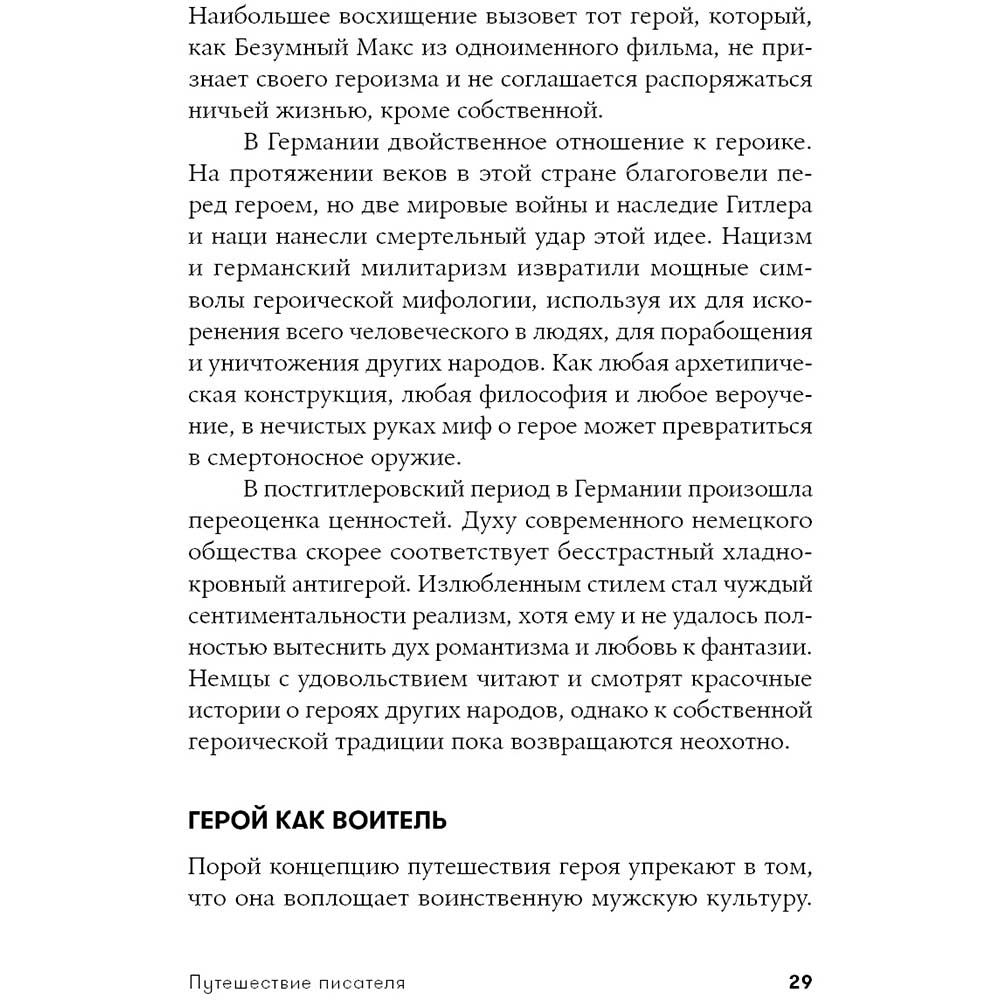 Наибольшее восхищение вызовет тот герой, который, как Безумный Макс из одноименного фильма, не признает своего героизма и не соглашается распоряжаться ничьей жизнью, кроме собственной.

В Германии двойственное отношение к героике. На протяжении веков в этой стране благоговели перед героем, но две мировые войны и наследие Гитлера и наци нанесли смертельный удар этой идее. Нацизм и германский милитаризм извратили мощные символы героической мифологии, используя их для искоренения всего человеческого в людях, для порабощения и уничтожения других народов. Как любая архетипическая конструкция, любая философия и любое вероучение, в нечистых руках миф о герое может превратиться в смертоносное оружие.

В постгитлеровский период в Германии произошла переоценка ценностей. Духу современного немецкого общества скорее соответствует бесстрастный хладнокровный антигерой. Излюбленным стилем стал чуждый сентиментальности реализм, хотя ему и не удалось полностью вытеснить дух романтизма и любовь к фантазии. Немцы с удовольствием читают и смотрят красочные истории о героях других народов, однако к собственной героической традиции пока возвращаются неохотно.

ГЕРОЙ КАК ВОИТЕЛЬ

Порой концепцию путешествия героя упрекают в том, что она воплощает воинственную мужскую культуру.

Путешествие писателя 29